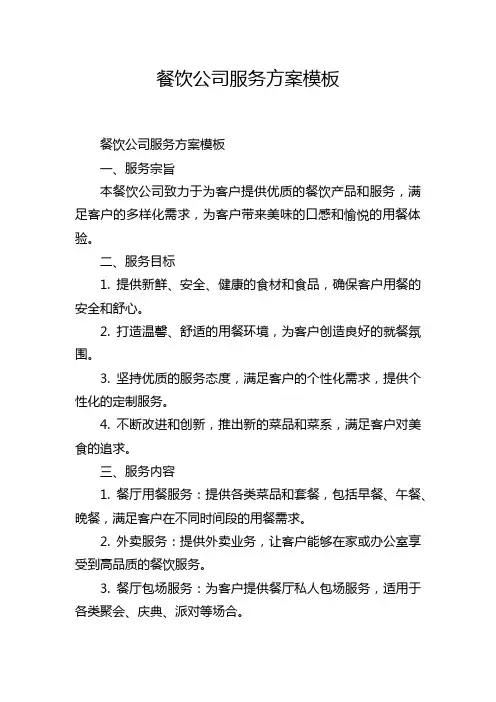 餐饮公司服务方案模板

餐饮公司服务方案模板

一、服务宗旨

本餐饮公司致力于为客户提供优质的餐饮产品和服务，满足客户的多样化需求，为客户带来美味的口感和愉悦的用餐体验。

二、服务目标

1. 提供新鲜、安全、健康的食材和食品，确保客户用餐的安全和舒心。

2. 打造温馨、舒适的用餐环境，为客户创造良好的就餐氛围。

3. 坚持优质的服务态度，满足客户的个性化需求，提供个性化的定制服务。

4. 不断改进和创新，推出新的菜品和菜系，满足客户对美食的追求。

三、服务内容

1. 餐厅用餐服务：提供各类菜品和套餐，包括早餐、午餐、晚餐，满足客户在不同时间段的用餐需求。

2. 外卖服务：提供外卖业务，让客户能够在家或办公室享受到高品质的餐饮服务。

3. 餐厅包场服务：为客户提供餐厅私人包场服务，适用于各类聚会、庆典、派对等场合。